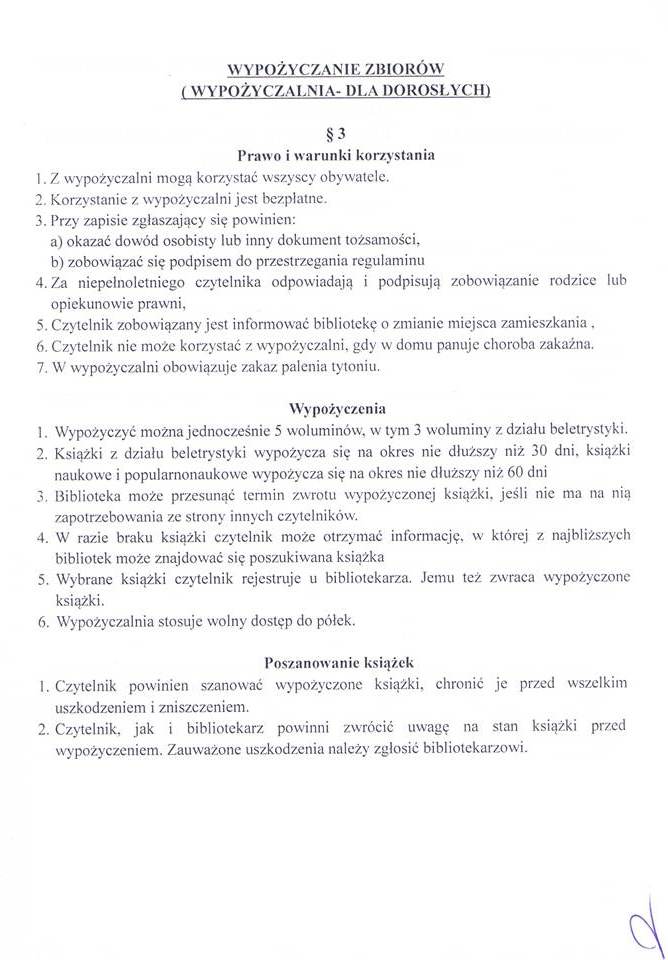 WYPOŻYCZANIE ZBIORÓW
( WYPOŻYCZALNIA- DLA DOROSŁYCH)

§ 3
Prawo i warunki korzystania

1. Z wypożyczalni mogą korzystać wszyscy obywatele.
2. Korzystanie z wypożyczalni jest bezpłatne.
3. Przy zapisie zgłaszający się powinien:
a) okazać dowód osobisty lub inny dokument tożsamości,
b) zobowiązać się podpisem do przestrzegania regulaminu
4. Za niepełnoletniego czytelnika odpowiadają i podpisują zobowiązanie rodzice lub opiekunowie prawni,
5. Czytelnik zobowiązany jest informować bibliotekę o zmianie miejsca zamieszkania ,
6. Czytelnik nie może korzystać z wypożyczalni, gdy w domu panuje choroba zakaźna.
7. W wypożyczalni obowiązuje zakaz palenia tytoniu.

Wypożyczenia

1. Wypożyczyć można jednocześnie 5 woluminów, w tym 3 woluminy z działu beletrystyki.
2. Książki z działu beletrystyki wypożycza się na okres nie dłuższy niż 30 dni, książki naukowe i popularnonaukowe wypożycza się na okres nie dłuższy niż 60 dni
3. Biblioteka może przesunąć termin zwrotu wypożyczonej książki, jeśli nie ma na nią zapotrzebowania ze strony innych czytelników.
4. W razie braku książki czytelnik może otrzymać informację, w której z najbliższych bibliotek może znajdować się poszukiwana książka
5. Wybrane książki czytelnik rejestruje u bibliotekarza. Jemu też zwraca wypożyczone książki.
6. Wypożyczalnia stosuje wolny dostęp do półek.

Poszanowanie książek

1. Czytelnik powinien szanować wypożyczone książki, chronić je przed wszelkim uszkodzeniem i zniszczeniem.
2. Czytelnik, jak i bibliotekarz powinni zwrócić uwagę na stan książki przed wypożyczeniem. Zauważone uszkodzenia należy zgłosić bibliotekarzowi.